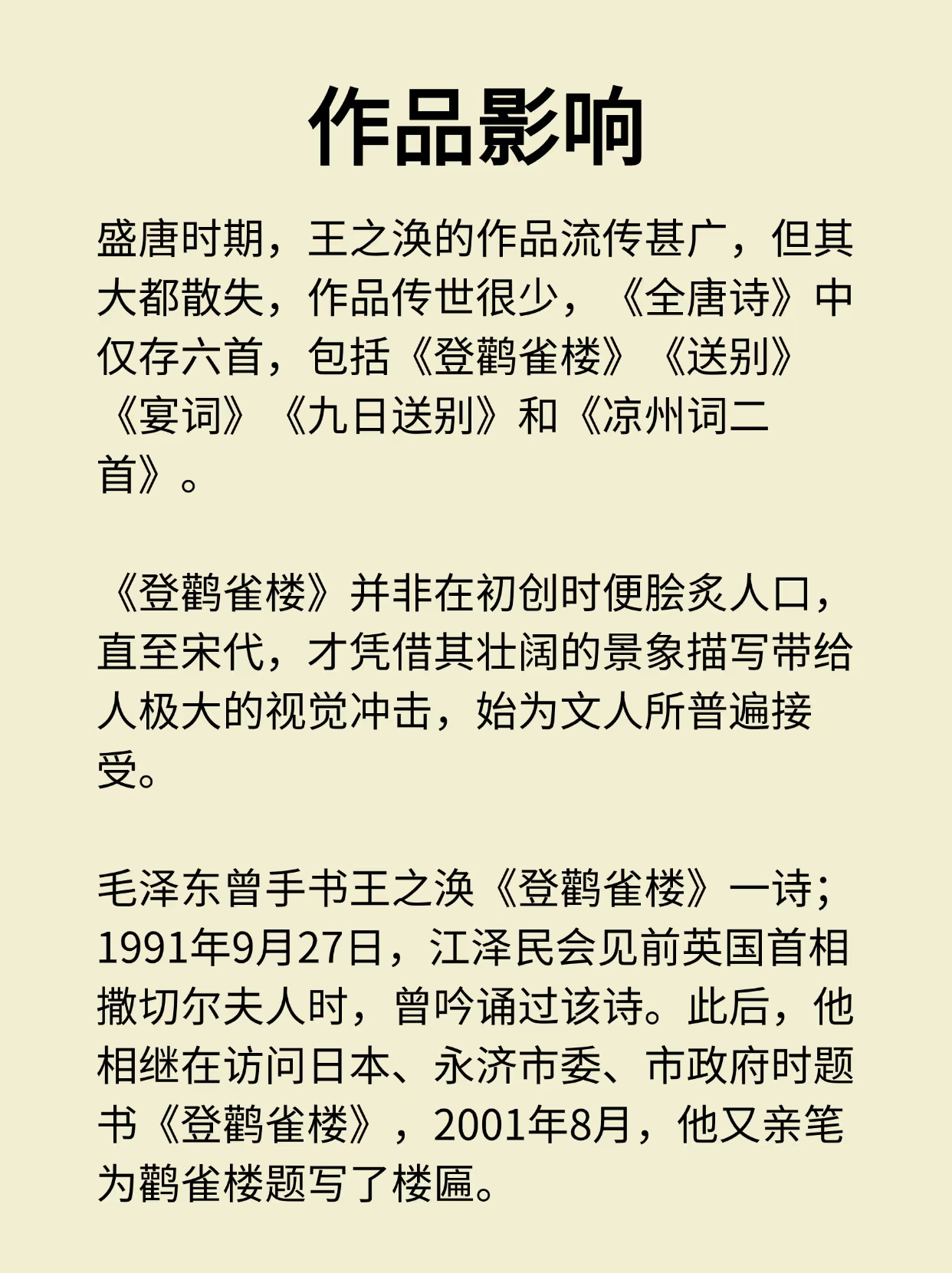 作品影响

盛唐时期，王之涣的作品流传甚广，但其大都散失，作品传世很少，《全唐诗》中仅存六首，包括《登鹳雀楼》《送别》《宴词》《九日送别》和《凉州词二首》。

《登鹳雀楼》并非在初创时便脍炙人口，直至宋代，才凭借其壮阔的景象描写带给人极大的视觉冲击，始为文人所普遍接受。

毛泽东曾手书王之涣《登鹳雀楼》一诗；1991年9月27日，江泽民会见前英国首相撒切尔夫人时，曾吟诵过该诗。此后，他相继在访问日本、永济市委、市政府时题书《登鹳雀楼》，2001年8月，他又亲笔为鹳雀楼题写了楼匾。